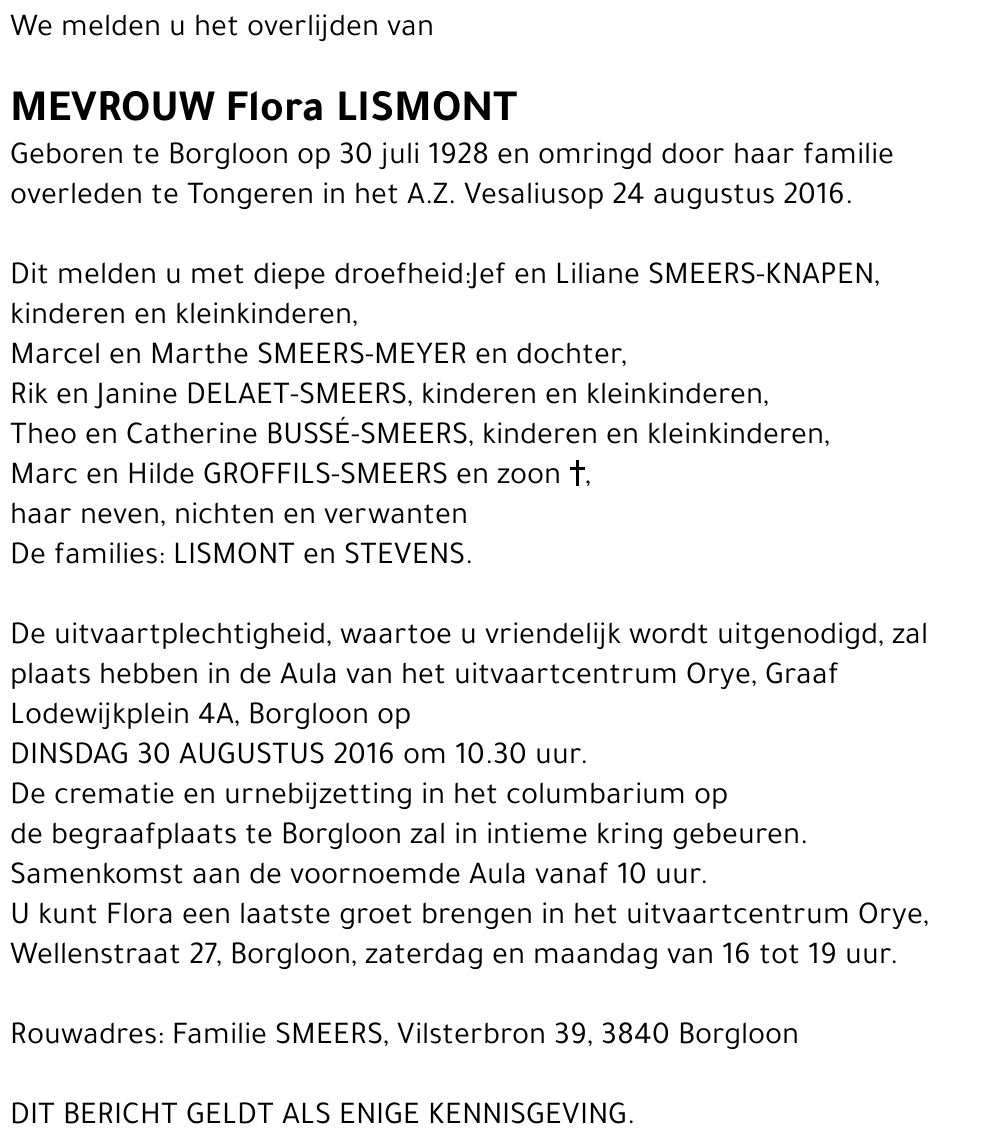 We melden u het overlijden van

MEVROUW Flora LISMONT
Geboren te Borgloon op 30 juli 1928 en omringd door haar familie overleden te Tongeren in het A.Z. Vesaliusop 24 augustus 2016.

Dit melden u met diepe droefheid:Jef en Liliane SMEERS-KNAPEN, kinderen en kleinkinderen,
Marcel en Marthe SMEERS-MEYER en dochter,
Rik en Janine DELAET-SMEERS, kinderen en kleinkinderen,
Theo en Catherine BUSSÉ-SMEERS, kinderen en kleinkinderen,
Marc en Hilde GROFFILS-SMEERS en zoon †,
haar neven, nichten en verwanten
De families: LISMONT en STEVENS.

De uitvaartplechtigheid, waartoe u vriendelijk wordt uitgenodigd, zal plaats hebben in de Aula van het uitvaartcentrum Orye, Graaf Lodewijkplein 4A, Borgloon op
DINSDAG 30 AUGUSTUS 2016 om 10.30 uur.
De crematie en urnebijzetting in het columbarium op de begraafplaats te Borgloon zal in intieme kring gebeuren.
Samenkomst aan de voornoemde Aula vanaf 10 uur.
U kunt Flora een laatste groet brengen in het uitvaartcentrum Orye, Wellenstraat 27, Borgloon, zaterdag en maandag van 16 tot 19 uur.

Rouwadres: Familie SMEERS, Vilsterbron 39, 3840 Borgloon

DIT BERICHT GELDT ALS ENIGE KENNISGEVING.